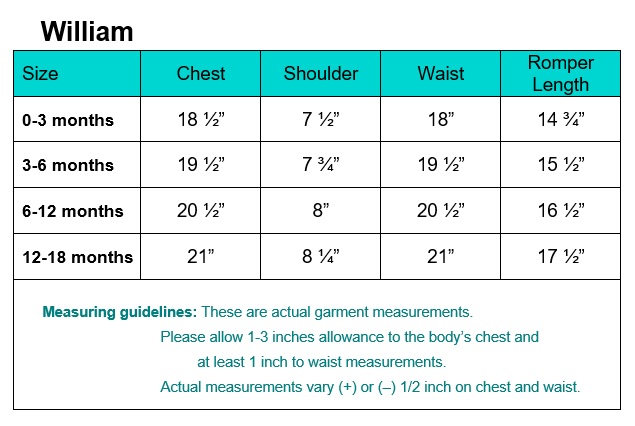 William

| Size | Chest | Shoulder | Waist | Romper Length |
|---|---|---|---|---|
| 0-3 months | 18 ½” | 7 ½” | 18” | 14 ¾” |
| 3-6 months | 19 ½” | 7 ¾” | 19 ½” | 15 ½” |
| 6-12 months | 20 ½” | 8” | 20 ½” | 16 ½” |
| 12-18 months | 21” | 8 ¼” | 21” | 17 ½” |

Measuring guidelines: These are actual garment measurements.
Please allow 1-3 inches allowance to the body’s chest and at least 1 inch to waist measurements.
Actual measurements vary (+) or (–) 1/2 inch on chest and waist.